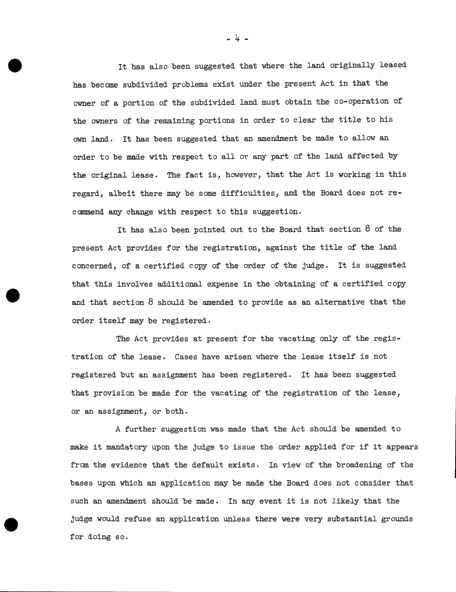 - 4 -

It has also been suggested that where the land originally leased has become subdivided problems exist under the present Act in that the owner of a portion of the subdivided land must obtain the co-operation of the owners of the remaining portions in order to clear the title to his own land. It has been suggested that an amendment be made to allow an order to be made with respect to all or any part of the land affected by the original lease. The fact is, however, that the Act is working in this regard, albeit there may be some difficulties, and the Board does not recommend any change with respect to this suggestion.

It has also been pointed out to the Board that section 8 of the present Act provides for the registration, against the title of the land concerned, of a certified copy of the order of the judge. It is suggested that this involves additional expense in the obtaining of a certified copy and that section 8 should be amended to provide as an alternative that the order itself may be registered.

The Act provides at present for the vacating only of the registration of the lease. Cases have arisen where the lease itself is not registered but an assignment has been registered. It has been suggested that provision be made for the vacating of the registration of the lease, or an assignment, or both.

A further suggestion was made that the Act should be amended to make it mandatory upon the judge to issue the order applied for if it appears from the evidence that the default exists. In view of the broadening of the bases upon which an application may be made the Board does not consider that such an amendment should be made. In any event it is not likely that the judge would refuse an application unless there were very substantial grounds for doing so.